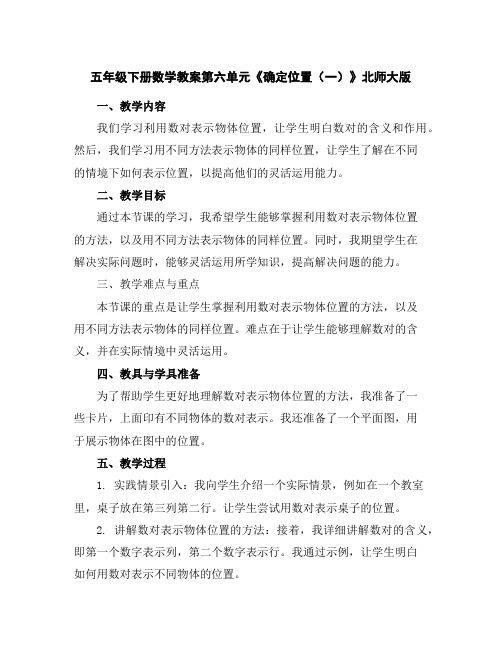 五年级下册数学教案第六单元《确定位置（一）》北师大版

一、教学内容

我们学习利用数对表示物体位置，让学生明白数对的含义和作用。然后，我们学习用不同方法表示物体的同样位置，让学生了解在不同的情境下如何表示位置，以提高他们的灵活运用能力。

二、教学目标

通过本节课的学习，我希望学生能够掌握利用数对表示物体位置的方法，以及用不同方法表示物体的同样位置。同时，我期望学生在解决实际问题时，能够灵活运用所学知识，提高解决问题的能力。

三、教学难点与重点

本节课的重点是让学生掌握利用数对表示物体位置的方法，以及用不同方法表示物体的同样位置。难点在于让学生能够理解数对的含义，并在实际情境中灵活运用。

四、教具与学具准备

为了帮助学生更好地理解数对表示物体位置的方法，我准备了一些卡片，上面印有不同物体的数对表示。我还准备了一个平面图，用于展示物体在图中的位置。

五、教学过程

1. 实践情景引入：我向学生介绍一个实际情景，例如在一个教室里，桌子放在第三列第二行。让学生尝试用数对表示桌子的位置。

2. 讲解数对表示物体位置的方法：接着，我详细讲解数对的含义，即第一个数字表示列，第二个数字表示行。我通过示例，让学生明白如何用数对表示不同物体的位置。